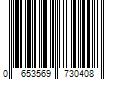 0 653569 730408